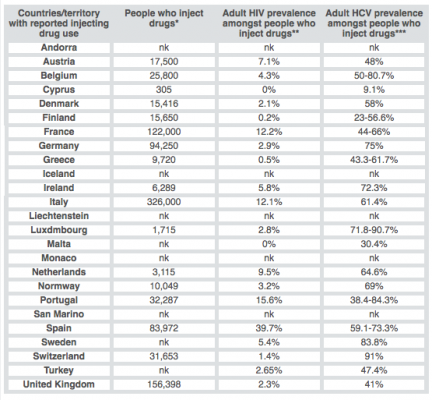 | Countries/territory with reported injecting drug use | People who inject drugs* | Adult HIV prevalence amongst people who inject drugs** | Adult HCV prevalence amongst people who inject drugs*** |
|---|---|---|---|
| Andorra | nk | nk | nk |
| Austria | 17,500 | 7.1% | 48% |
| Belgium | 25,800 | 4.3% | 50-80.7% |
| Cyprus | 305 | 0% | 9.1% |
| Denmark | 15,416 | 2.1% | 58% |
| Finland | 15,650 | 0.2% | 23-56.6% |
| France | 122,000 | 12.2% | 44-66% |
| Germany | 94,250 | 2.9% | 75% |
| Greece | 9,720 | 0.5% | 43.3-61.7% |
| Iceland | nk | nk | nk |
| Ireland | 6,289 | 5.8% | 72.3% |
| Italy | 326,000 | 12.1% | 61.4% |
| Liechtenstein | nk | nk | nk |
| Luxdmbourg | 1,715 | 2.8% | 71.8-90.7% |
| Malta | nk | 0% | 30.4% |
| Monaco | nk | nk | nk |
| Netherlands | 3,115 | 9.5% | 64.6% |
| Normway | 10,049 | 3.2% | 69% |
| Portugal | 32,287 | 15.6% | 38.4-84.3% |
| San Marino | nk | nk | nk |
| Spain | 83,972 | 39.7% | 59.1-73.3% |
| Sweden | nk | 5.4% | 83.8% |
| Switzerland | 31,653 | 1.4% | 91% |
| Turkey | nk | 2.65% | 47.4% |
| United Kingdom | 156,398 | 2.3% | 41% |